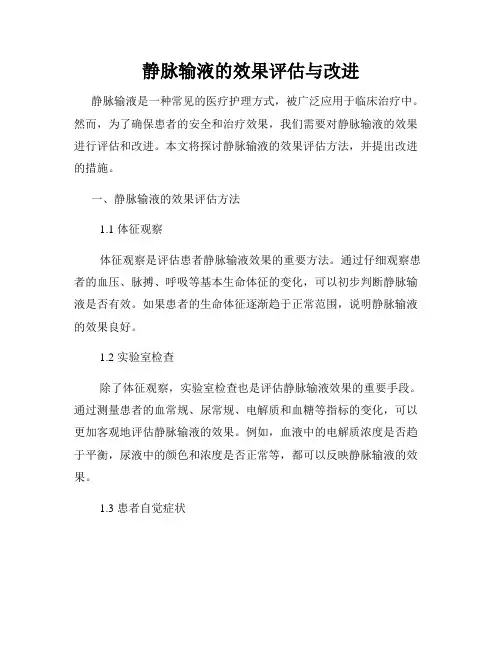 静脉输液的效果评估与改进

静脉输液是一种常见的医疗护理方式，被广泛应用于临床治疗中。然而，为了确保患者的安全和治疗效果，我们需要对静脉输液的效果进行评估和改进。本文将探讨静脉输液的效果评估方法，并提出改进的措施。

一、静脉输液的效果评估方法

1.1 体征观察

体征观察是评估患者静脉输液效果的重要方法。通过仔细观察患者的血压、脉搏、呼吸等基本生命体征的变化，可以初步判断静脉输液是否有效。如果患者的生命体征逐渐趋于正常范围，说明静脉输液的效果良好。

1.2 实验室检查

除了体征观察，实验室检查也是评估静脉输液效果的重要手段。通过测量患者的血常规、尿常规、电解质和血糖等指标的变化，可以更加客观地评估静脉输液的效果。例如，血液中的电解质浓度是否趋于平衡，尿液中的颜色和浓度是否正常等，都可以反映静脉输液的效果。

1.3 患者自觉症状